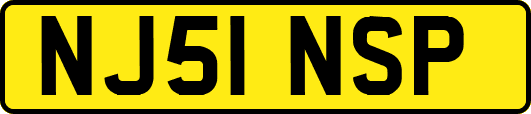 NJ51 NSP